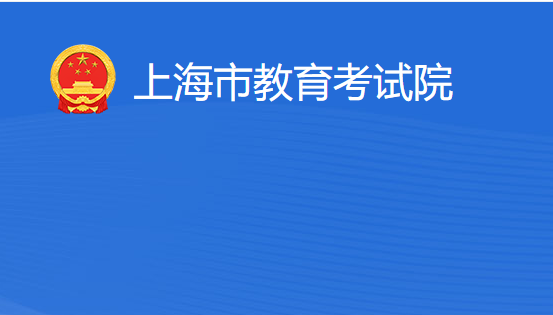 上海市教育考试院